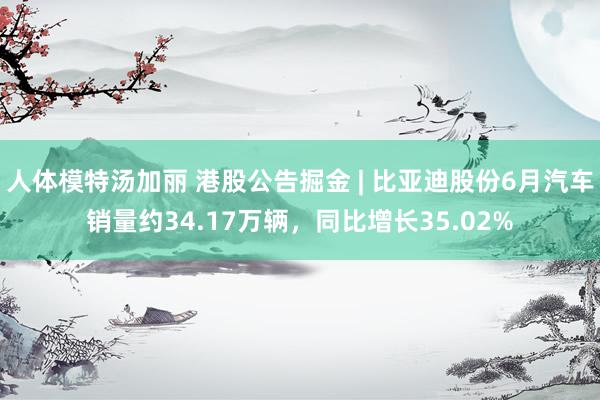 人体模特汤加丽 港股公告掘金 | 比亚迪股份6月汽车销量约34.17万辆，同比增长35.02%